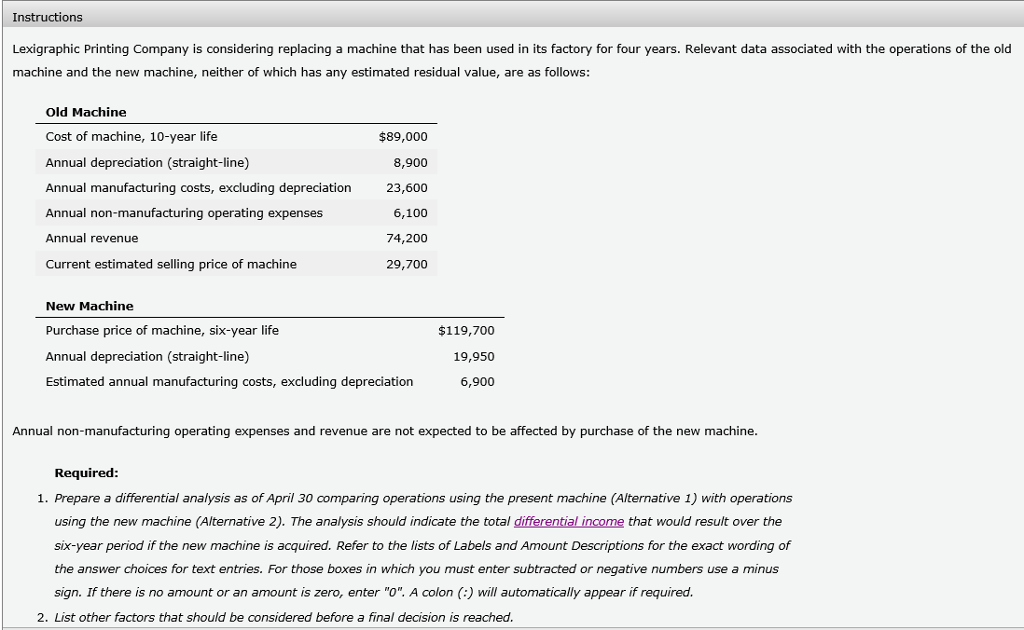 Instructions

Lexigraphic Printing Company is considering replacing a machine that has been used in its factory for four years. Relevant data associated with the operations of the old machine and the new machine, neither of which has any estimated residual value, are as follows:

| Old Machine | |
|---|---|
| Cost of machine, 10-year life | $89,000 |
| Annual depreciation (straight-line) | 8,900 |
| Annual manufacturing costs, excluding depreciation | 23,600 |
| Annual non-manufacturing operating expenses | 6,100 |
| Annual revenue | 74,200 |
| Current estimated selling price of machine | 29,700 |

| New Machine | |
|---|---|
| Purchase price of machine, six-year life | $119,700 |
| Annual depreciation (straight-line) | 19,950 |
| Estimated annual manufacturing costs, excluding depreciation | 6,900 |

Annual non-manufacturing operating expenses and revenue are not expected to be affected by purchase of the new machine.

Required:

1. Prepare a differential analysis as of April 30 comparing operations using the present machine (Alternative 1) with operations using the new machine (Alternative 2). The analysis should indicate the total differential income that would result over the six-year period if the new machine is acquired. Refer to the lists of Labels and Amount Descriptions for the exact wording of the answer choices for text entries. For those boxes in which you must enter subtracted or negative numbers use a minus sign. If there is no amount or an amount is zero, enter "0". A colon (:) will automatically appear if required.

2. List other factors that should be considered before a final decision is reached.